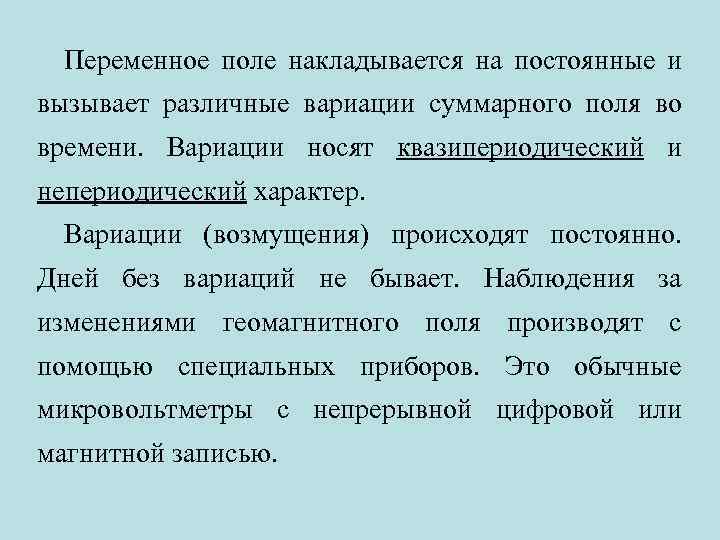 Переменное поле накладывается на постоянные и вызывает различные вариации суммарного поля во времени. Вариации носят квазипериодический и непериодический характер.

Вариации (возмущения) происходят постоянно. Дней без вариаций не бывает. Наблюдения за изменениями геомагнитного поля производят с помощью специальных приборов. Это обычные микровольтметры с непрерывной цифровой или магнитной записью.